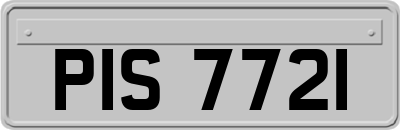 PIS 7721